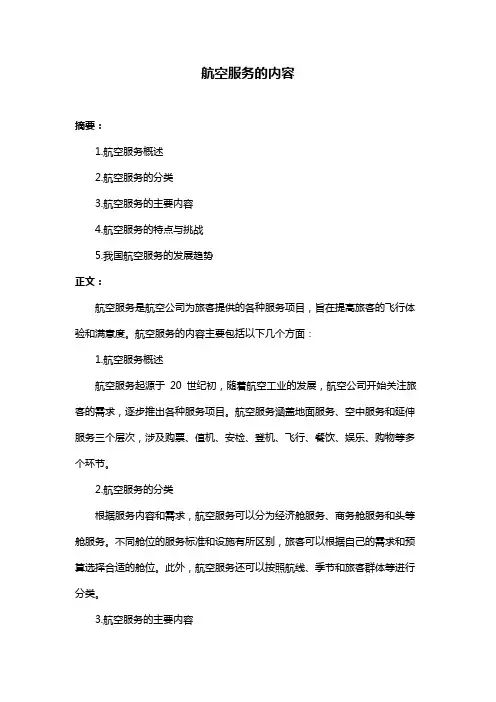 航空服务的内容

摘要：

1.航空服务概述

2.航空服务的分类

3.航空服务的主要内容

4.航空服务的特点与挑战

5.我国航空服务的发展趋势

正文：

航空服务是航空公司为旅客提供的各种服务项目，旨在提高旅客的飞行体验和满意度。航空服务的内容主要包括以下几个方面：

1.航空服务概述

航空服务起源于 20 世纪初，随着航空工业的发展，航空公司开始关注旅客的需求，逐步推出各种服务项目。航空服务涵盖地面服务、空中服务和延伸服务三个层次，涉及购票、值机、安检、登机、飞行、餐饮、娱乐、购物等多个环节。

2.航空服务的分类

根据服务内容和需求，航空服务可以分为经济舱服务、商务舱服务和头等舱服务。不同舱位的服务标准和设施有所区别，旅客可以根据自己的需求和预算选择合适的舱位。此外，航空服务还可以按照航线、季节和旅客群体等进行分类。

3.航空服务的主要内容